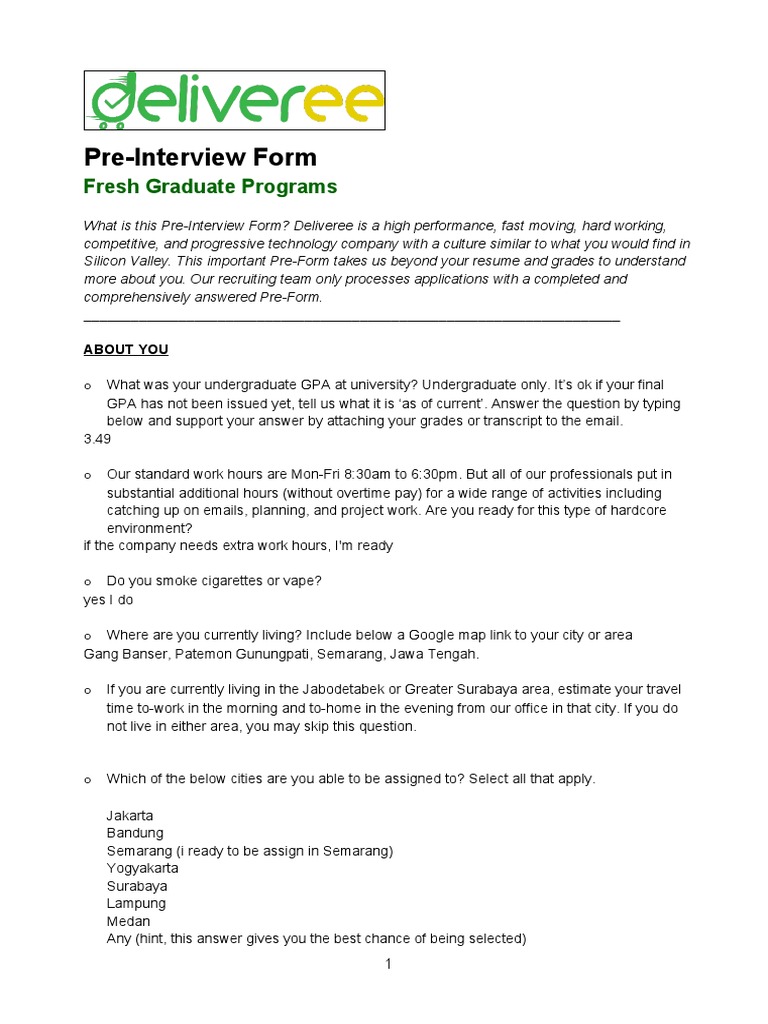 deliveree

Pre-Interview Form
Fresh Graduate Programs

What is this Pre-Interview Form? Deliveree is a high performance, fast moving, hard working, competitive, and progressive technology company with a culture similar to what you would find in Silicon Valley. This important Pre-Form takes us beyond your resume and grades to understand more about you. Our recruiting team only processes applications with a completed and comprehensively answered Pre-Form.

ABOUT YOU

o What was your undergraduate GPA at university? Undergraduate only. It's ok if your final GPA has not been issued yet, tell us what it is 'as of current'. Answer the question by typing below and support your answer by attaching your grades or transcript to the email.
3.49

o Our standard work hours are Mon-Fri 8:30am to 6:30pm. But all of our professionals put in substantial additional hours (without overtime pay) for a wide range of activities including catching up on emails, planning, and project work. Are you ready for this type of hardcore environment?
if the company needs extra work hours, I'm ready

o Do you smoke cigarettes or vape?
yes I do

o Where are you currently living? Include below a Google map link to your city or area
Gang Banser, Patemon Gunungpati, Semarang, Jawa Tengah.

o If you are currently living in the Jabodetabek or Greater Surabaya area, estimate your travel time to-work in the morning and to-home in the evening from our office in that city. If you do not live in either area, you may skip this question.

o Which of the below cities are you able to be assigned to? Select all that apply.

Jakarta
Bandung
Semarang (i ready to be assign in Semarang)
Yogyakarta
Surabaya
Lampung
Medan
Any (hint, this answer gives you the best chance of being selected)

1